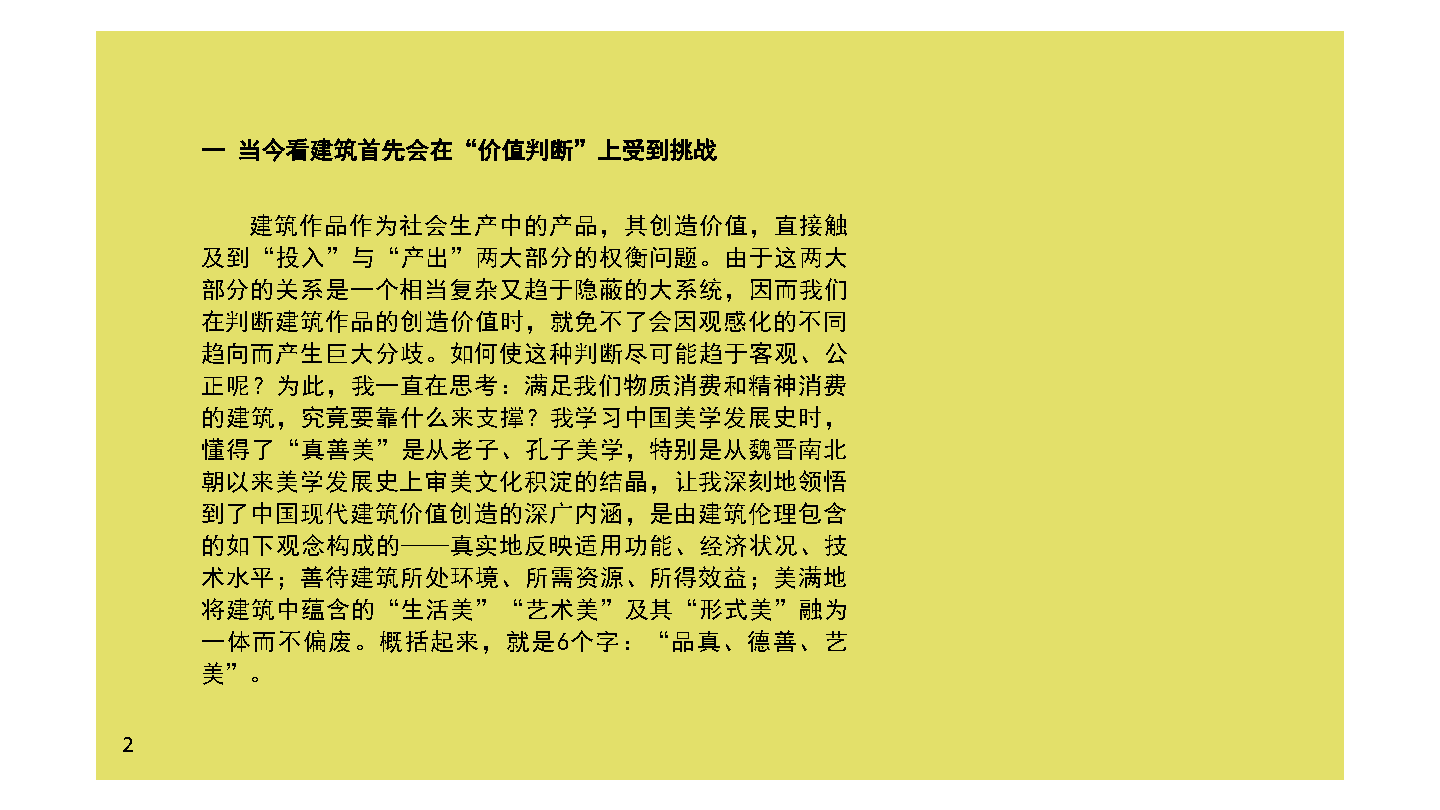 一 当今看建筑首先会在“价值判断”上受到挑战

建筑作品作为社会生产中的产品，其创造价值，直接触及到“投入”与“产出”两大部分的权衡问题。由于这两大部分的关系是一个相当复杂又趋于隐蔽的大系统，因而我们在判断建筑作品的创造价值时，就免不了会因观感化的不同趋向而产生巨大分歧。如何使这种判断尽可能趋于客观、公正呢？为此，我一直在思考：满足我们物质消费和精神消费的建筑，究竟要靠什么来支撑？我学习中国美学发展史时，懂得了“真善美”是从老子、孔子美学，特别是从魏晋南北朝以来美学发展史上审美文化积淀的结晶，让我深刻地领悟到了中国现代建筑价值创造的深广内涵，是由建筑伦理包含的如下观念构成的——真实地反映适用功能、经济状况、技术水平；善待建筑所处环境、所需资源、所得效益；美满地将建筑中蕴含的“生活美”“艺术美”及其“形式美”融为一体而不偏废。概括起来，就是6个字：“品真、德善、艺美”。

2